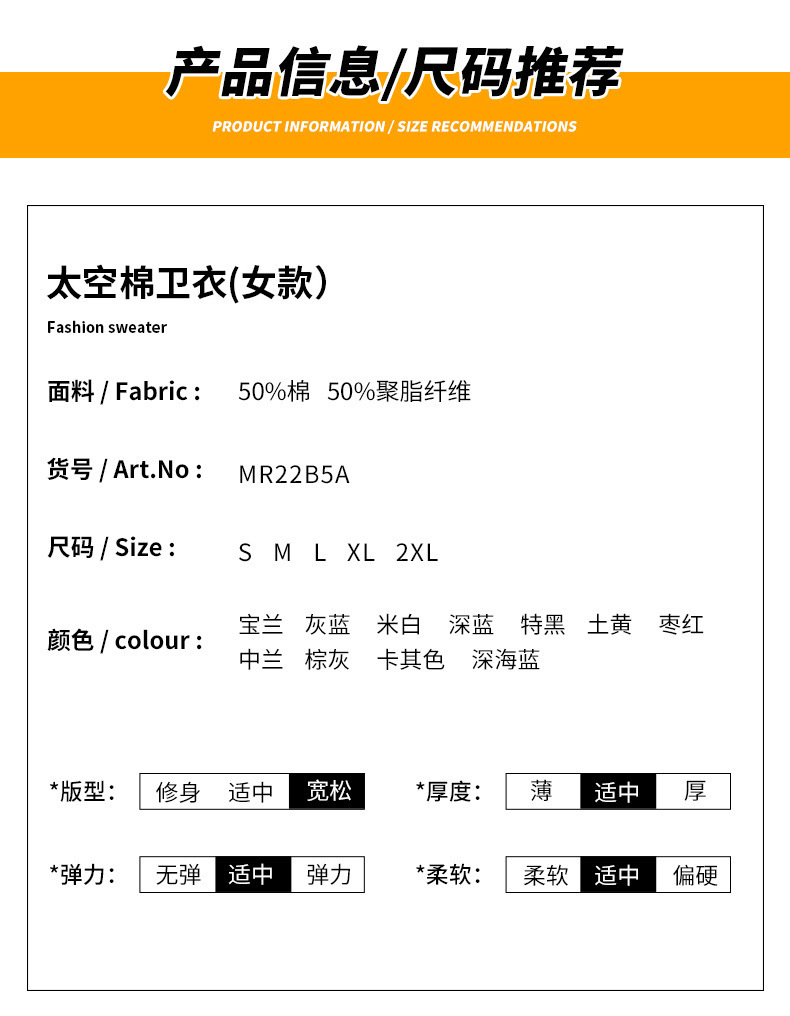 产品信息/尺码推荐
PRODUCT INFORMATION / SIZE RECOMMENDATIONS

太空棉卫衣(女款)
Fashion sweater

面料 / Fabric : 50%棉 50%聚脂纤维

货号 / Art.No : MR22B5A

尺码 / Size : S M L XL 2XL

颜色 / colour : 宝兰 灰蓝 米白 深蓝 特黑 土黄 枣红 中兰 棕灰 卡其色 深海蓝

*版型: 修身 适中 宽松

*厚度: 薄 适中 厚

*弹力: 无弹 适中 弹力

*柔软: 柔软 适中 偏硬